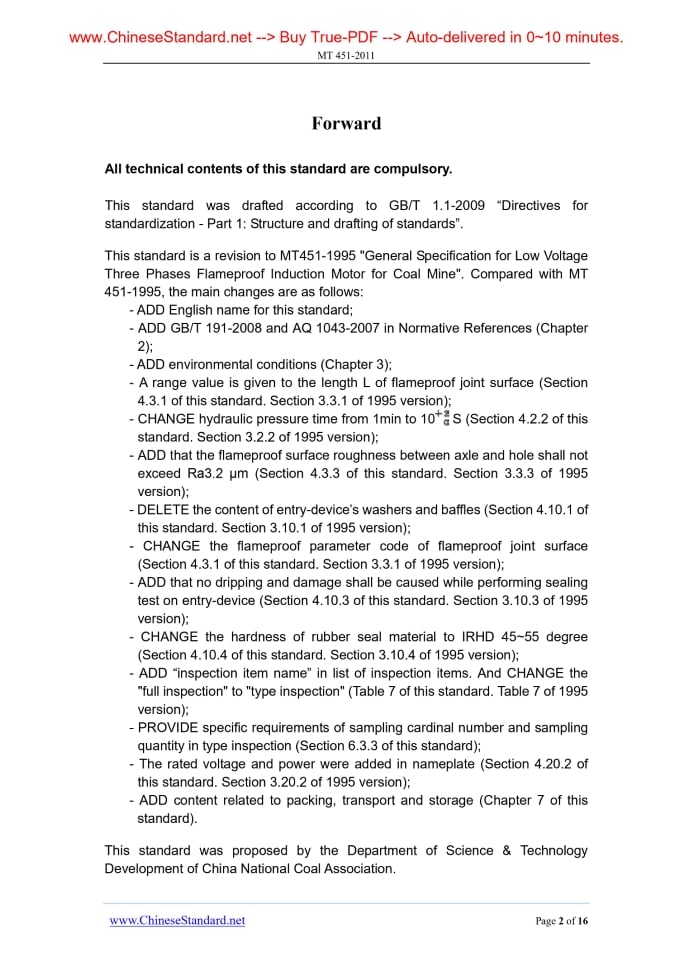 www.ChineseStandard.net --> Buy True-PDF --> Auto-delivered in 0~10 minutes.
MT 451-2011

Forward

All technical contents of this standard are compulsory.

This standard was drafted according to GB/T 1.1-2009 “Directives for standardization - Part 1: Structure and drafting of standards”.

This standard is a revision to MT451-1995 "General Specification for Low Voltage Three Phases Flameproof Induction Motor for Coal Mine". Compared with MT 451-1995, the main changes are as follows:
- ADD English name for this standard;
- ADD GB/T 191-2008 and AQ 1043-2007 in Normative References (Chapter 2);
- ADD environmental conditions (Chapter 3);
- A range value is given to the length L of flameproof joint surface (Section 4.3.1 of this standard. Section 3.3.1 of 1995 version);
- CHANGE hydraulic pressure time from 1min to $10^{+2}_{0}$ S (Section 4.2.2 of this standard. Section 3.2.2 of 1995 version);
- ADD that the flameproof surface roughness between axle and hole shall not exceed Ra3.2 μm (Section 4.3.3 of this standard. Section 3.3.3 of 1995 version);
- DELETE the content of entry-device’s washers and baffles (Section 4.10.1 of this standard. Section 3.10.1 of 1995 version);
- CHANGE the flameproof parameter code of flameproof joint surface (Section 4.3.1 of this standard. Section 3.3.1 of 1995 version);
- ADD that no dripping and damage shall be caused while performing sealing test on entry-device (Section 4.10.3 of this standard. Section 3.10.3 of 1995 version);
- CHANGE the hardness of rubber seal material to IRHD 45~55 degree (Section 4.10.4 of this standard. Section 3.10.4 of 1995 version);
- ADD “inspection item name” in list of inspection items. And CHANGE the "full inspection" to "type inspection" (Table 7 of this standard. Table 7 of 1995 version);
- PROVIDE specific requirements of sampling cardinal number and sampling quantity in type inspection (Section 6.3.3 of this standard);
- The rated voltage and power were added in nameplate (Section 4.20.2 of this standard. Section 3.20.2 of 1995 version);
- ADD content related to packing, transport and storage (Chapter 7 of this standard).

This standard was proposed by the Department of Science & Technology Development of China National Coal Association.

www.ChineseStandard.net
Page 2 of 16